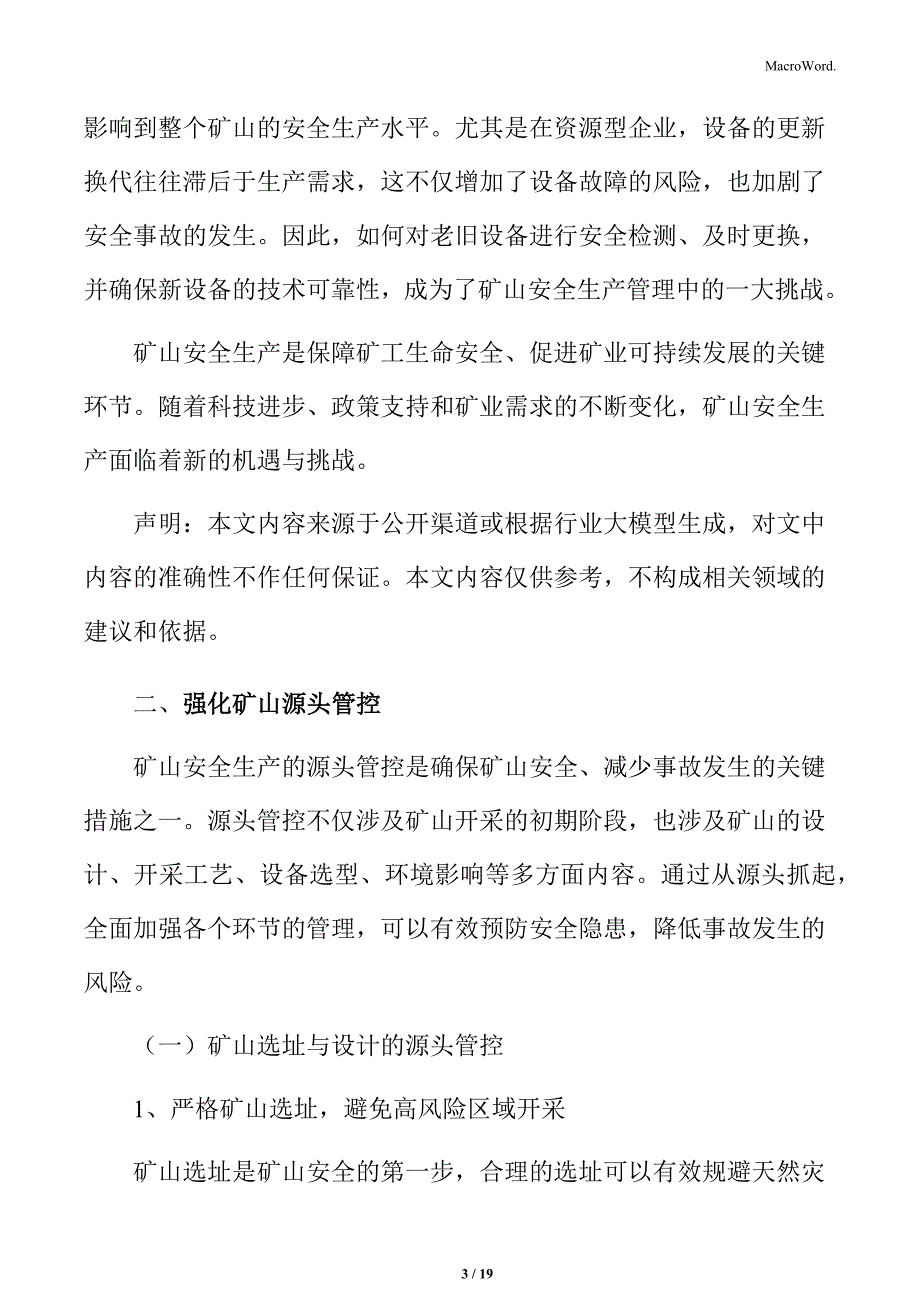 MacroWord.

影响到整个矿山的安全生产水平。尤其是在资源型企业，设备的更新换代往往滞后于生产需求，这不仅增加了设备故障的风险，也加剧了安全事故的发生。因此，如何对老旧设备进行安全检测、及时更换，并确保新设备的技术可靠性，成为了矿山安全生产管理中的一大挑战。

矿山安全生产是保障矿工生命安全、促进矿业可持续发展的关键环节。随着科技进步、政策支持和矿业需求的不断变化，矿山安全生产面临着新的机遇与挑战。

声明：本文内容来源于公开渠道或根据行业大模型生成，对文中内容的准确性不作任何保证。本文内容仅供参考，不构成相关领域的建议和依据。

二、强化矿山源头管控

矿山安全生产的源头管控是确保矿山安全、减少事故发生的关键措施之一。源头管控不仅涉及矿山开采的初期阶段，也涉及矿山的设计、开采工艺、设备选型、环境影响等多方面内容。通过从源头抓起，全面加强各个环节的管理，可以有效预防安全隐患，降低事故发生的风险。

（一）矿山选址与设计的源头管控

1、严格矿山选址，避免高风险区域开采

矿山选址是矿山安全的第一步，合理的选址可以有效规避天然灾

3 / 19